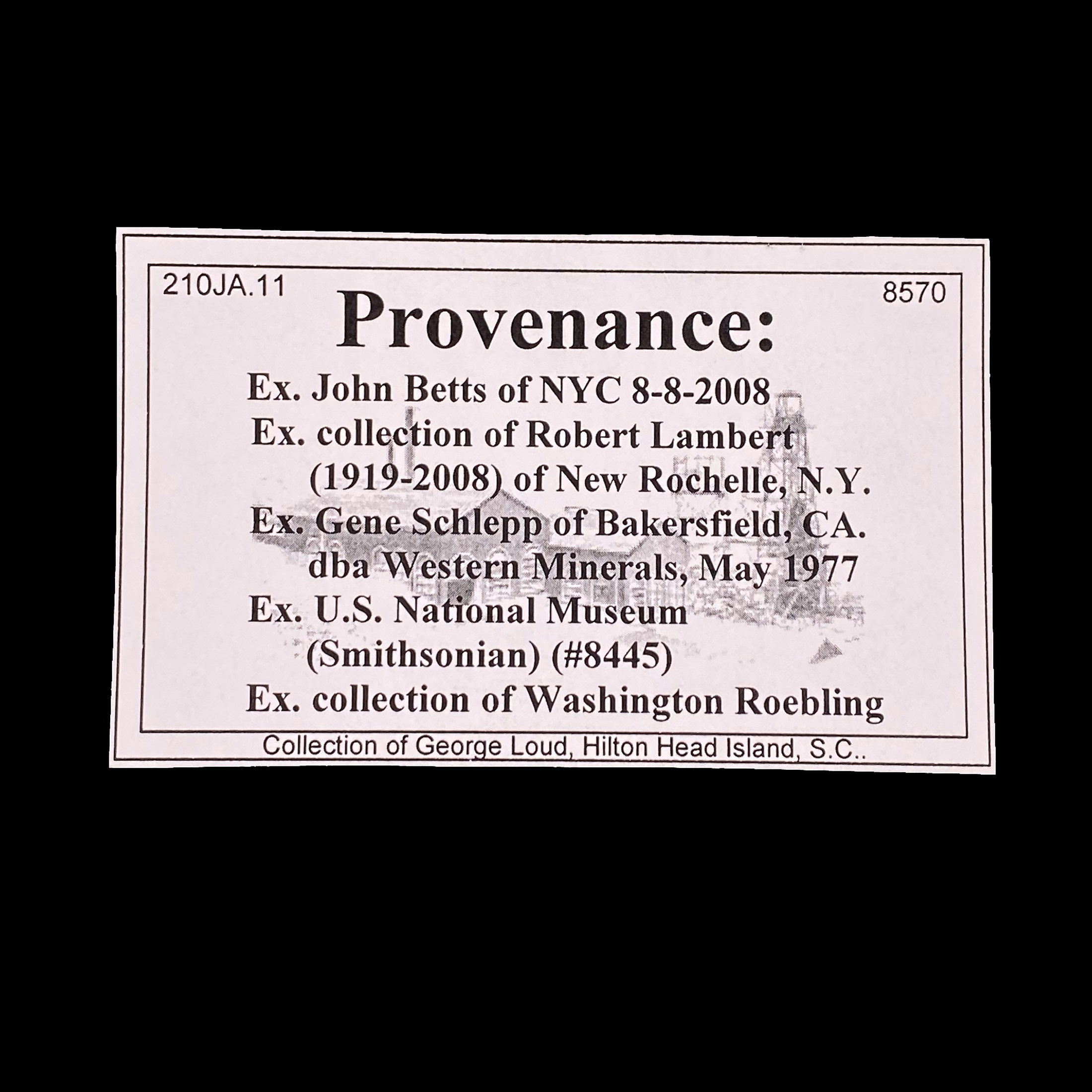 210JA.11

8570

Provenance:

Ex. John Betts of NYC 8-8-2008
Ex. collection of Robert Lambert (1919-2008) of New Rochelle, N.Y.
Ex. Gene Schlepp of Bakersfield, CA. dba Western Minerals, May 1977
Ex. U.S. National Museum (Smithsonian) (#8445)
Ex. collection of Washington Roebling

Collection of George Loud, Hilton Head Island, S.C..